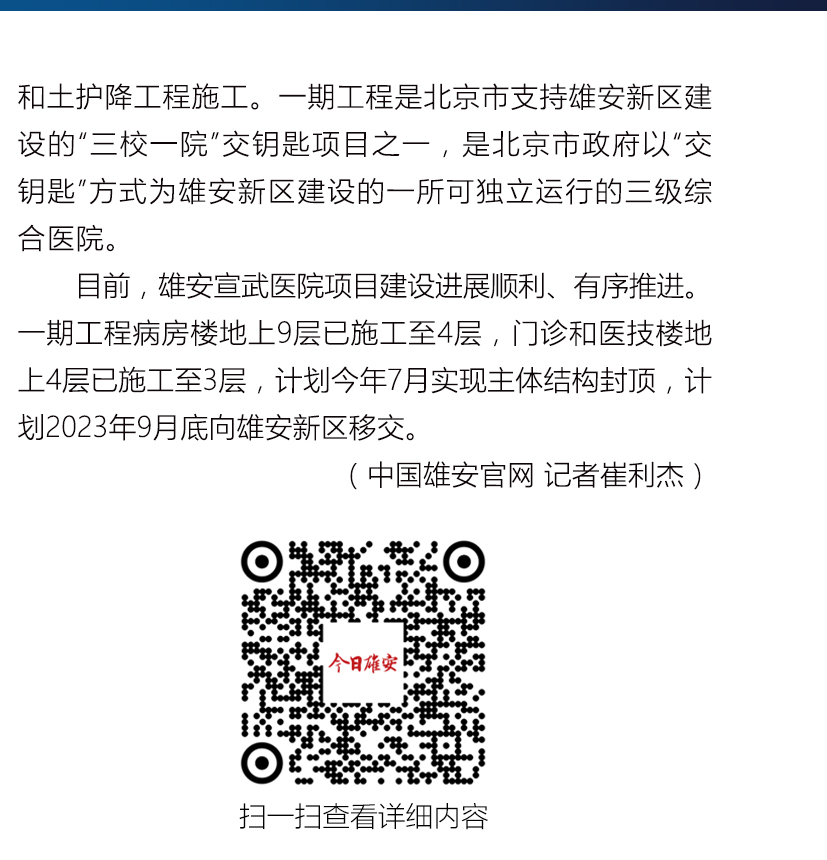 和土护降工程施工。一期工程是北京市支持雄安新区建设的“三校一院”交钥匙项目之一，是北京市政府以“交钥匙”方式为雄安新区建设的一所可独立运行的三级综合医院。

目前，雄安宣武医院项目建设进展顺利、有序推进。一期工程病房楼地上9层已施工至4层，门诊和医技楼地上4层已施工至3层，计划今年7月实现主体结构封顶，计划2023年9月底向雄安新区移交。

（中国雄安官网 记者崔利杰）

今日雄安

扫一扫查看详细内容